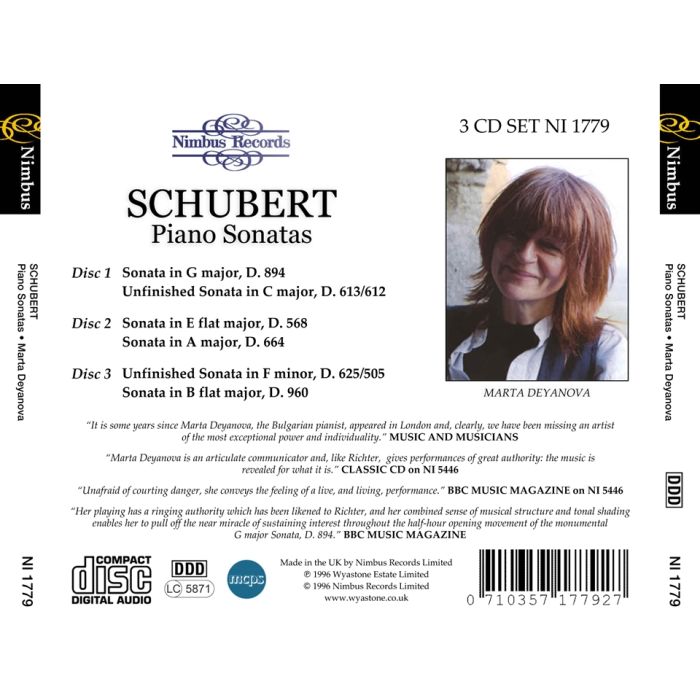 Nimbus

SCHUBERT
Piano Sonatas • Marta Deyanova

NI 1779

Nimbus Records

SCHUBERT
Piano Sonatas

Disc 1 Sonata in G major, D. 894
Unfinished Sonata in C major, D. 613/612

Disc 2 Sonata in E flat major, D. 568
Sonata in A major, D. 664

Disc 3 Unfinished Sonata in F minor, D. 625/505
Sonata in B flat major, D. 960

3 CD SET NI 1779

MARTA DEYANOVA

"It is some years since Marta Deyanova, the Bulgarian pianist, appeared in London and, clearly, we have been missing an artist of the most exceptional power and individuality." MUSIC AND MUSICIANS

"Marta Deyanova is an articulate communicator and, like Richter, gives performances of great authority: the music is revealed for what it is." CLASSIC CD on NI 5446

"Unafraid of courting danger, she conveys the feeling of a live, and living, performance." BBC MUSIC MAGAZINE on NI 5446

"Her playing has a ringing authority which has been likened to Richter, and her combined sense of musical structure and tonal shading enables her to pull off the near miracle of sustaining interest throughout the half-hour opening movement of the monumental G major Sonata, D. 894." BBC MUSIC MAGAZINE

COMPACT
disc
DIGITAL AUDIO

DDD
LC 5871

mcps

Made in the UK by Nimbus Records Limited
℗ 1996 Wyastone Estate Limited
© 1996 Nimbus Records Limited
www.wyastone.co.uk

0 710357 177927

Nimbus

SCHUBERT
Piano Sonatas • Marta Deyanova

DDD

NI 1779